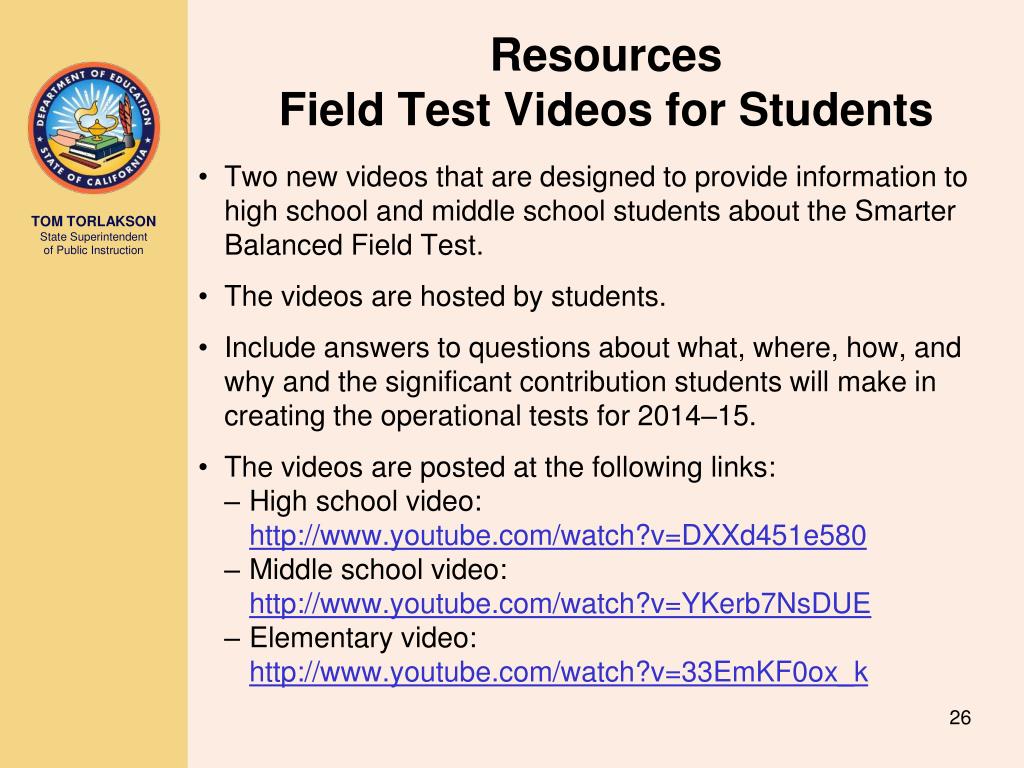 DEPARTMENT OF EDUCATION
STATE OF CALIFORNIA

TOM TORLAKSON
State Superintendent of Public Instruction

Resources
Field Test Videos for Students

• Two new videos that are designed to provide information to high school and middle school students about the Smarter Balanced Field Test.

• The videos are hosted by students.

• Include answers to questions about what, where, how, and why and the significant contribution students will make in creating the operational tests for 2014–15.

• The videos are posted at the following links:
– High school video: http://www.youtube.com/watch?v=DXXd451e580
– Middle school video: http://www.youtube.com/watch?v=YKerb7NsDUE
– Elementary video: http://www.youtube.com/watch?v=33EmKF0ox_k

26